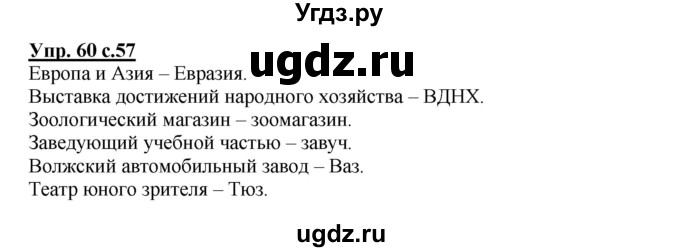 Угдз.ру

Упр. 60 с.57
ugdz.ru
Европа и Азия – Евразия.
Выставка достижений народного хозяйства – ВДНХ.
Зоологический магазин – зоомагазин.
Заведующий учебной частью – завуч.
Волжский автомобильный завод – Ваз.
Театр юного зрителя – Тюз.

ugdz.ru